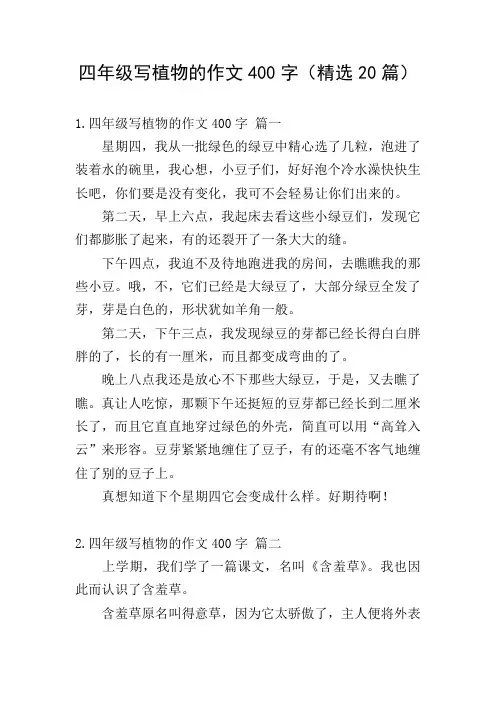 四年级写植物的作文 400 字（精选 20 篇）

1.四年级写植物的作文 400 字 篇一

星期四，我从一批绿色的绿豆中精心选了几粒，泡进了装着水的碗里，我心想，小豆子们，好好泡个冷水澡快快生长吧，你们要是没有变化，我可不会轻易让你们出来的。

第二天，早上六点，我起床去看这些小绿豆们，发现它们都膨胀了起来，有的还裂开了一条大大的缝。

下午四点，我迫不及待地跑进我的房间，去瞧瞧我的那些小豆。哦，不，它们已经是大绿豆了，大部分绿豆全发了芽，芽是白色的，形状犹如羊角一般。

第二天，下午三点，我发现绿豆的芽都已经长得白白胖胖的了，长的有一厘米，而且都变成弯曲的了。

晚上八点我还是放心不下那些大绿豆，于是，又去瞧了瞧。真让人吃惊，那颗下午还挺短的豆芽都已经长到二厘米长了，而且它直直地穿过绿色的外壳，简直可以用“高耸入云”来形容。豆芽紧紧地缠住了豆子，有的还毫不客气地缠住了别的豆子上。

真想知道下个星期四它会变成什么样。好期待啊！

2.四年级写植物的作文 400 字 篇二

上学期，我们学了一篇课文，名叫《含羞草》。我也因此而认识了含羞草。

含羞草原名叫得意草，因为它太骄傲了，主人便将外表